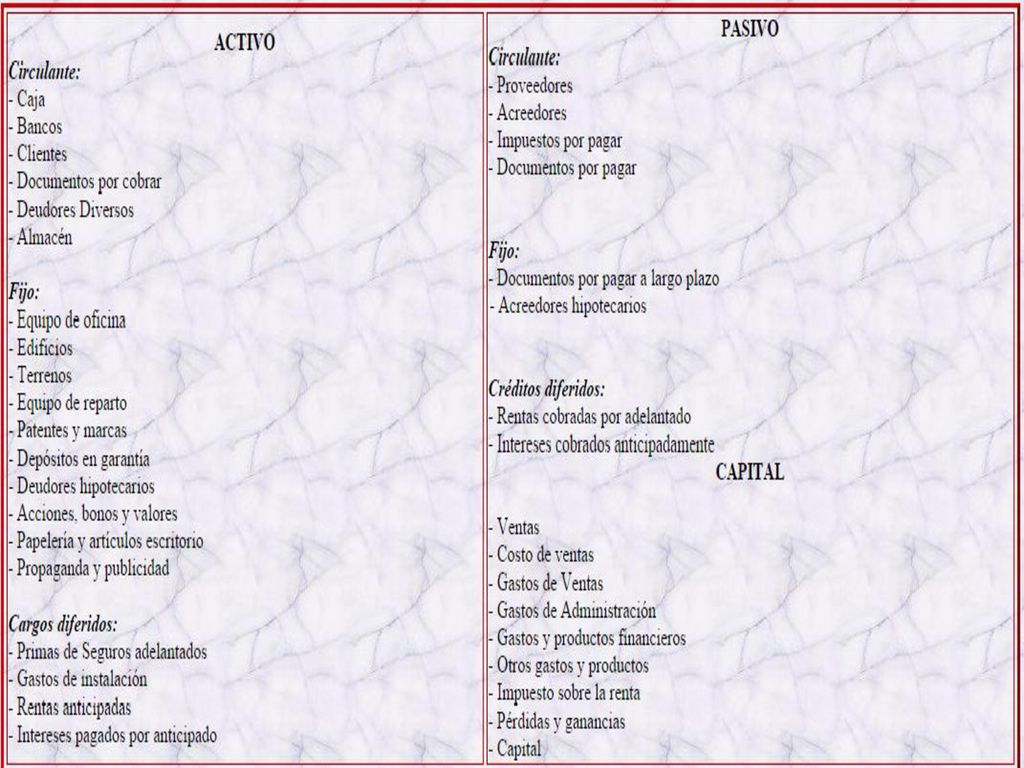 ACTIVO

Circulante:
- Caja
- Bancos
- Clientes
- Documentos por cobrar
- Deudores Diversos
- Almacén

Fijo:
- Equipo de oficina
- Edificios
- Terrenos
- Equipo de reparto
- Patentes y marcas
- Depósitos en garantía
- Deudores hipotecarios
- Acciones, bonos y valores
- Papelería y artículos escritorio
- Propaganda y publicidad

Cargos diferidos:
- Primas de Seguros adelantados
- Gastos de instalación
- Rentas anticipadas
- Intereses pagados por anticipado

PASIVO

Circulante:
- Proveedores
- Acreedores
- Impuestos por pagar
- Documentos por pagar

Fijo:
- Documentos por pagar a largo plazo
- Acreedores hipotecarios

Créditos diferidos:
- Rentas cobradas por adelantado
- Intereses cobrados anticipadamente

CAPITAL

- Ventas
- Costo de ventas
- Gastos de Ventas
- Gastos de Administración
- Gastos y productos financieros
- Otros gastos y productos
- Impuesto sobre la renta
- Pérdidas y ganancias
- Capital